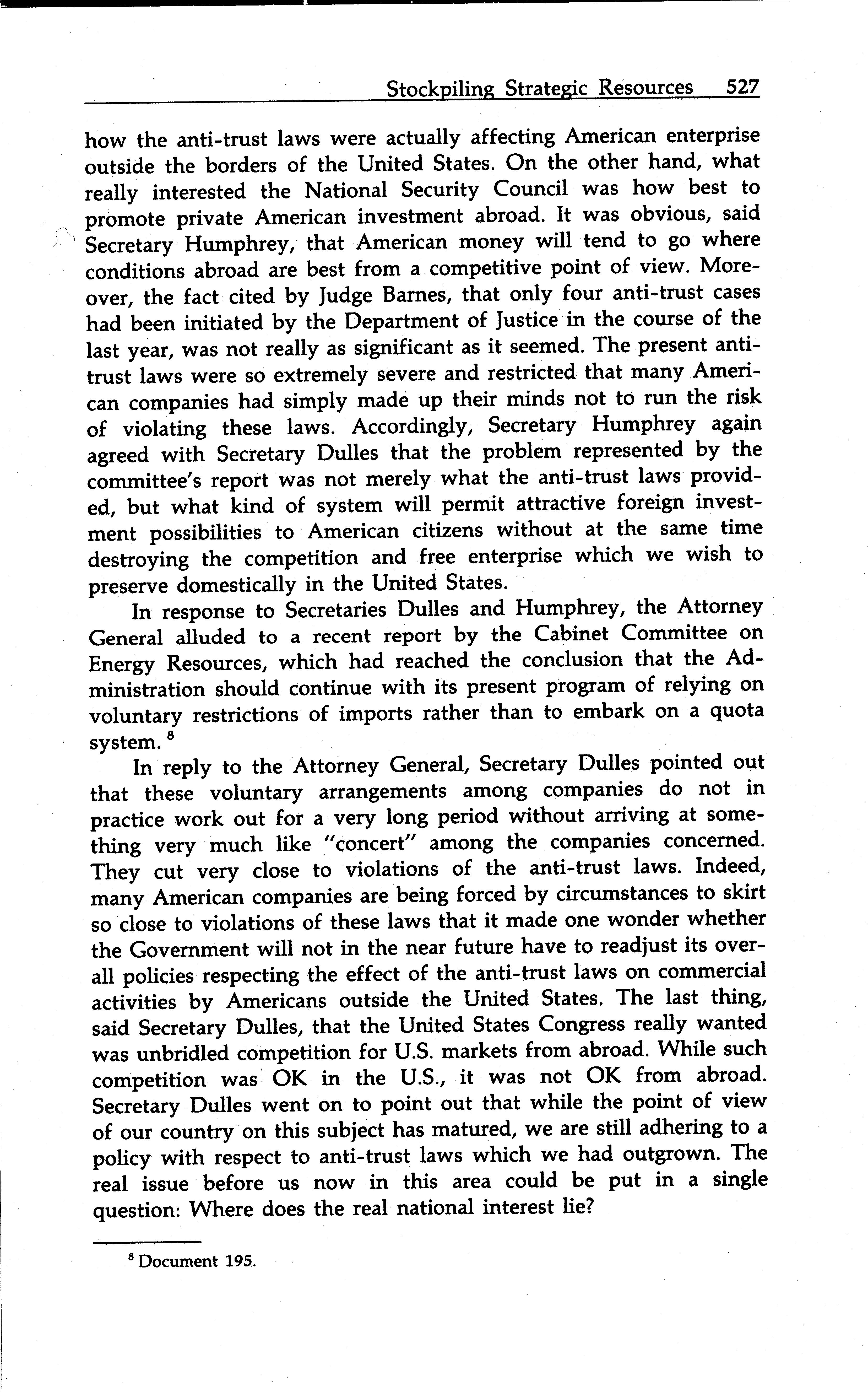 Stockpiling Strategic Resources 527

how the anti-trust laws were actually affecting American enterprise outside the borders of the United States. On the other hand, what really interested the National Security Council was how best to promote private American investment abroad. It was obvious, said Secretary Humphrey, that American money will tend to go where conditions abroad are best from a competitive point of view. Moreover, the fact cited by Judge Barnes, that only four anti-trust cases had been initiated by the Department of Justice in the course of the last year, was not really as significant as it seemed. The present anti-trust laws were so extremely severe and restricted that many American companies had simply made up their minds not to run the risk of violating these laws. Accordingly, Secretary Humphrey again agreed with Secretary Dulles that the problem represented by the committee's report was not merely what the anti-trust laws provided, but what kind of system will permit attractive foreign investment possibilities to American citizens without at the same time destroying the competition and free enterprise which we wish to preserve domestically in the United States.

In response to Secretaries Dulles and Humphrey, the Attorney General alluded to a recent report by the Cabinet Committee on Energy Resources, which had reached the conclusion that the Administration should continue with its present program of relying on voluntary restrictions of imports rather than to embark on a quota system. $^8$

In reply to the Attorney General, Secretary Dulles pointed out that these voluntary arrangements among companies do not in practice work out for a very long period without arriving at something very much like "concert" among the companies concerned. They cut very close to violations of the anti-trust laws. Indeed, many American companies are being forced by circumstances to skirt so close to violations of these laws that it made one wonder whether the Government will not in the near future have to readjust its overall policies respecting the effect of the anti-trust laws on commercial activities by Americans outside the United States. The last thing, said Secretary Dulles, that the United States Congress really wanted was unbridled competition for U.S. markets from abroad. While such competition was OK in the U.S., it was not OK from abroad. Secretary Dulles went on to point out that while the point of view of our country on this subject has matured, we are still adhering to a policy with respect to anti-trust laws which we had outgrown. The real issue before us now in this area could be put in a single question: Where does the real national interest lie?

$^8$ Document 195.